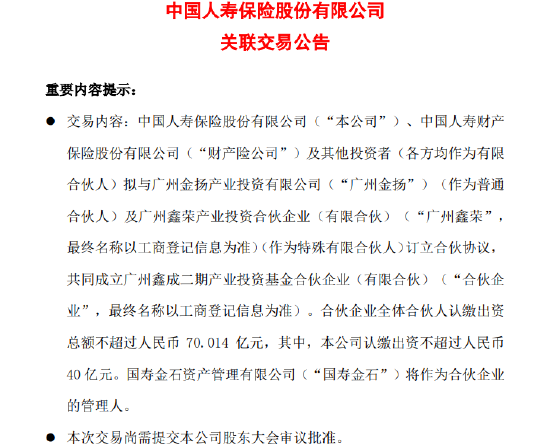 中国人寿保险股份有限公司
关联交易公告

重要内容提示：

● 交易内容：中国人寿保险股份有限公司（“本公司”）、中国人寿财产保险股份有限公司（“财产险公司”）及其他投资者（各方均作为有限合伙人）拟与广州金扬产业投资有限公司（“广州金扬”）（作为普通合伙人）及广州鑫荣产业投资合伙企业（有限合伙）（“广州鑫荣”，最终名称以工商登记信息为准）(作为特殊有限合伙人）订立合伙协议，共同成立广州鑫成二期产业投资基金合伙企业（有限合伙）（“合伙企业”，最终名称以工商登记信息为准）。合伙企业全体合伙人认缴出资总额不超过人民币 70.014 亿元，其中，本公司认缴出资不超过人民币 40 亿元。国寿金石资产管理有限公司（“国寿金石”）将作为合伙企业的管理人。

● 本次交易尚需提交本公司股东大会审议批准。